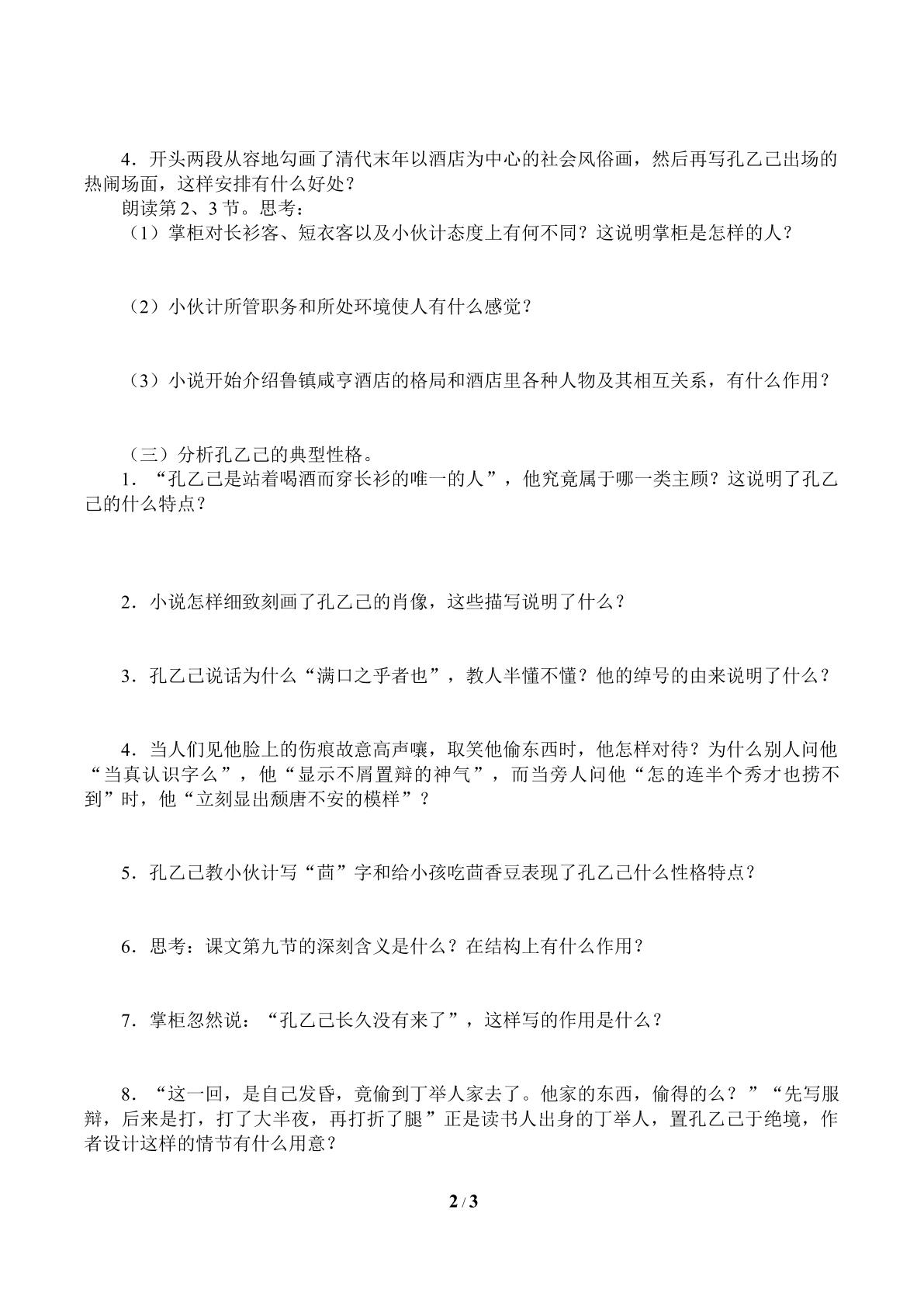 4．开头两段从容地勾画了清代末年以酒店为中心的社会风俗画，然后再写孔乙己出场的热闹场面，这样安排有什么好处？

朗读第2、3节。思考：

（1）掌柜对长衫客、短衣客以及小伙计态度上有何不同？这说明掌柜是怎样的人？

（2）小伙计所管职务和所处环境使人有什么感觉？

（3）小说开始介绍鲁镇咸亨酒店的格局和酒店里各种人物及其相互关系，有什么作用？

（三）分析孔乙己的典型性格。

1．“孔乙己是站着喝酒而穿长衫的唯一的人”，他究竟属于哪一类主顾？这说明了孔乙己的什么特点？

2．小说怎样细致刻画了孔乙己的肖像，这些描写说明了什么？

3．孔乙己说话为什么“满口之乎者也”，教人半懂不懂？他的绰号的由来说明了什么？

4．当人们见他脸上的伤痕故意高声嚷，取笑他偷东西时，他怎样对待？为什么别人问他“当真认识字么”，他“显示不屑置辩的神气”，而当旁人问他“怎的连半个秀才也捞不到”时，他“立刻显出颓唐不安的模样”？

5．孔乙己教小伙计写“茴”字和给小孩吃茴香豆表现了孔乙己什么性格特点？

6．思考：课文第九节的深刻含义是什么？在结构上有什么作用？

7．掌柜忽然说：“孔乙己长久没有来了”，这样写的作用是什么？

8．“这一回，是自己发昏，竟偷到丁举人家去了。他家的东西，偷得的么？”“先写服辩，后来是打，打了大半夜，再打折了腿”正是读书人出身的丁举人，置孔乙己于绝境，作者设计这样的情节有什么用意？

2 / 3